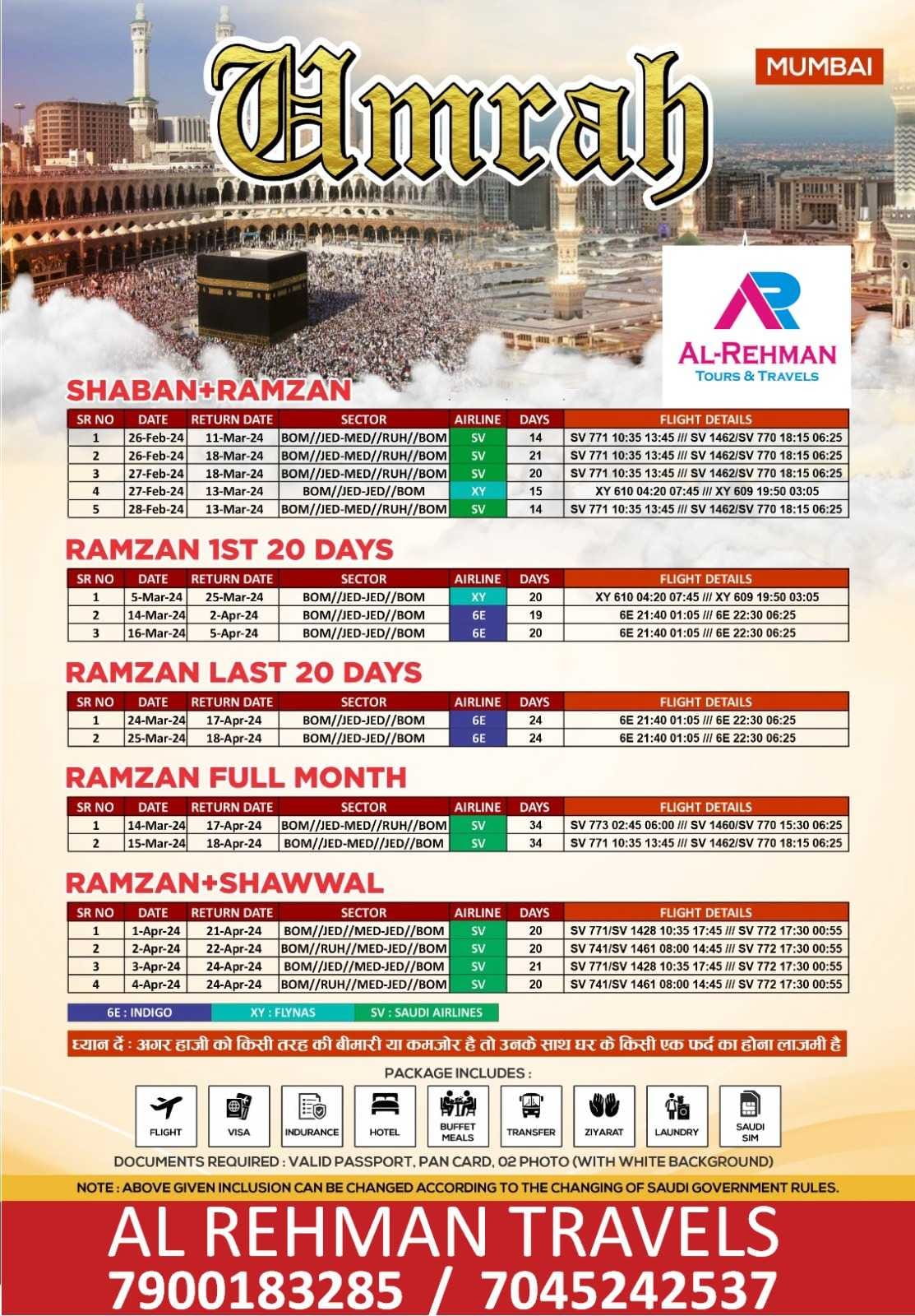 Umrah

MUMBAI

AR
AL-REHMAN
TOURS & TRAVELS

SHABAN+RAMZAN

| SR NO | DATE | RETURN DATE | SECTOR | AIRLINE | DAYS | FLIGHT DETAILS |
|---|---|---|---|---|---|---|
| 1 | 26-Feb-24 | 11-Mar-24 | BOM//JED-MED//RUH//BOM | SV | 14 | SV 771 10:35 13:45 /// SV 1462/SV 770 18:15 06:25 |
| 2 | 26-Feb-24 | 18-Mar-24 | BOM//JED-MED//RUH//BOM | SV | 21 | SV 771 10:35 13:45 /// SV 1462/SV 770 18:15 06:25 |
| 3 | 27-Feb-24 | 18-Mar-24 | BOM//JED-MED//RUH//BOM | SV | 20 | SV 771 10:35 13:45 /// SV 1462/SV 770 18:15 06:25 |
| 4 | 27-Feb-24 | 13-Mar-24 | BOM//JED-JED//BOM | XY | 15 | XY 610 04:20 07:45 /// XY 609 19:50 03:05 |
| 5 | 28-Feb-24 | 13-Mar-24 | BOM//JED-MED//RUH//BOM | SV | 14 | SV 771 10:35 13:45 /// SV 1462/SV 770 18:15 06:25 |

RAMZAN 1ST 20 DAYS

| SR NO | DATE | RETURN DATE | SECTOR | AIRLINE | DAYS | FLIGHT DETAILS |
|---|---|---|---|---|---|---|
| 1 | 5-Mar-24 | 25-Mar-24 | BOM//JED-JED//BOM | XY | 20 | XY 610 04:20 07:45 /// XY 609 19:50 03:05 |
| 2 | 14-Mar-24 | 2-Apr-24 | BOM//JED-JED//BOM | 6E | 19 | 6E 21:40 01:05 /// 6E 22:30 06:25 |
| 3 | 16-Mar-24 | 5-Apr-24 | BOM//JED-JED//BOM | 6E | 20 | 6E 21:40 01:05 /// 6E 22:30 06:25 |

RAMZAN LAST 20 DAYS

| SR NO | DATE | RETURN DATE | SECTOR | AIRLINE | DAYS | FLIGHT DETAILS |
|---|---|---|---|---|---|---|
| 1 | 24-Mar-24 | 17-Apr-24 | BOM//JED-JED//BOM | 6E | 24 | 6E 21:40 01:05 /// 6E 22:30 06:25 |
| 2 | 25-Mar-24 | 18-Apr-24 | BOM//JED-JED//BOM | 6E | 24 | 6E 21:40 01:05 /// 6E 22:30 06:25 |

RAMZAN FULL MONTH

| SR NO | DATE | RETURN DATE | SECTOR | AIRLINE | DAYS | FLIGHT DETAILS |
|---|---|---|---|---|---|---|
| 1 | 14-Mar-24 | 17-Apr-24 | BOM//JED-MED//RUH//BOM | SV | 34 | SV 773 02:45 06:00 /// SV 1460/SV 770 15:30 06:25 |
| 2 | 15-Mar-24 | 18-Apr-24 | BOM//JED-MED//JED//BOM | SV | 34 | SV 771 10:35 13:45 /// SV 1462/SV 770 18:15 06:25 |

RAMZAN+SHAWWAL

| SR NO | DATE | RETURN DATE | SECTOR | AIRLINE | DAYS | FLIGHT DETAILS |
|---|---|---|---|---|---|---|
| 1 | 1-Apr-24 | 21-Apr-24 | BOM//JED//MED-JED//BOM | SV | 20 | SV 771/SV 1428 10:35 17:45 /// SV 772 17:30 00:55 |
| 2 | 2-Apr-24 | 22-Apr-24 | BOM//RUH//MED-JED//BOM | SV | 20 | SV 741/SV 1461 08:00 14:45 /// SV 772 17:30 00:55 |
| 3 | 3-Apr-24 | 24-Apr-24 | BOM//JED//MED-JED//BOM | SV | 21 | SV 771/SV 1428 10:35 17:45 /// SV 772 17:30 00:55 |
| 4 | 4-Apr-24 | 24-Apr-24 | BOM//RUH//MED-JED//BOM | SV | 20 | SV 741/SV 1461 08:00 14:45 /// SV 772 17:30 00:55 |

6E : INDIGO   XY : FLYNAS   SV : SAUDI AIRLINES

ध्यान दें : अगर हाजी को किसी तरह की बीमारी या कमजोर है तो उनके साथ घर के किसी एक फर्द का होना लाजमी है

PACKAGE INCLUDES :

FLIGHT   VISA   INDURANCE   HOTEL   BUFFET MEALS   TRANSFER   ZIYARAT   LAUNDRY   SAUDI SIM

DOCUMENTS REQUIRED : VALID PASSPORT, PAN CARD, 02 PHOTO (WITH WHITE BACKGROUND)

NOTE : ABOVE GIVEN INCLUSION CAN BE CHANGED ACCORDING TO THE CHANGING OF SAUDI GOVERNMENT RULES.

AL REHMAN TRAVELS
7900183285 / 7045242537